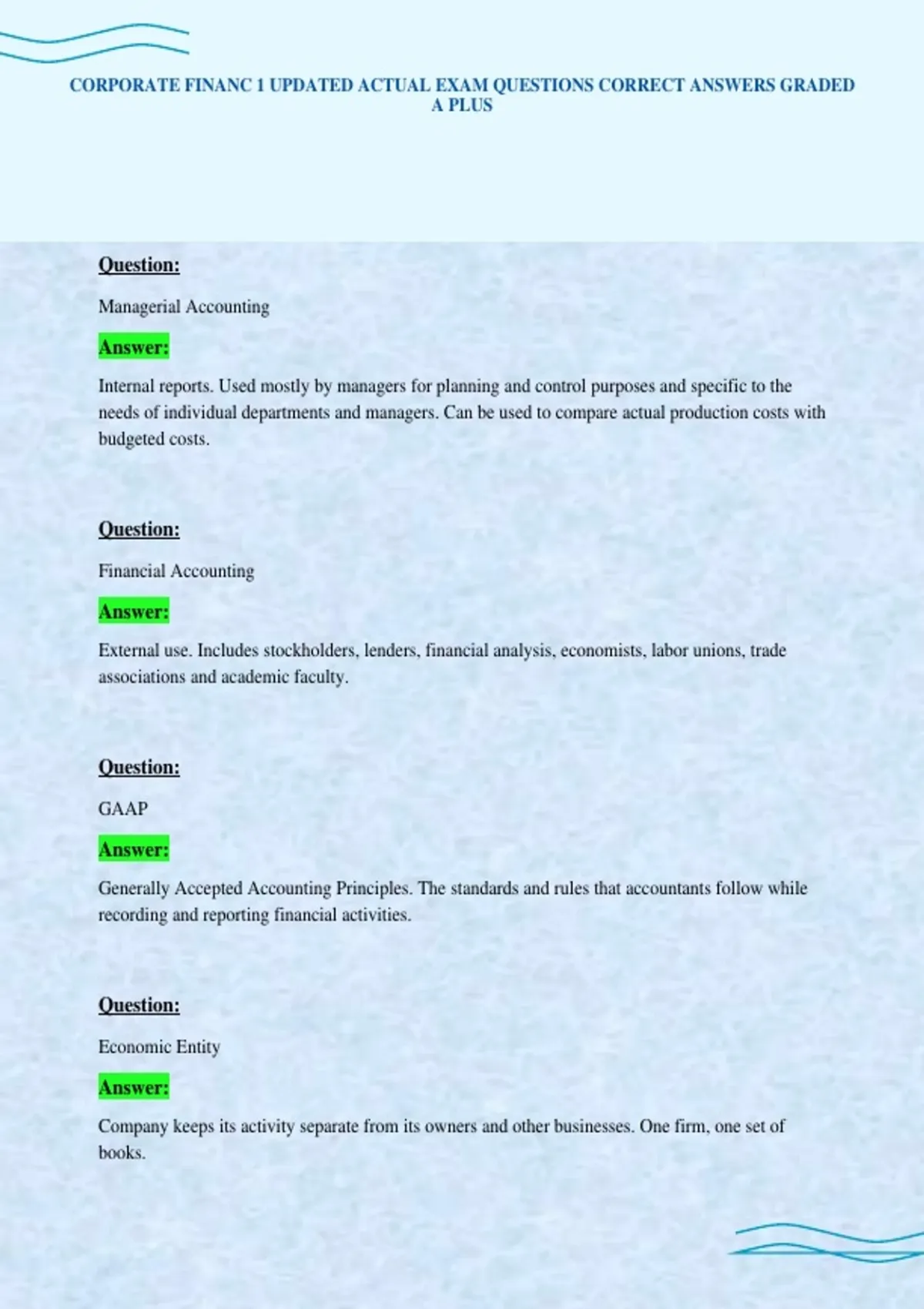 CORPORATE FINANC 1 UPDATED ACTUAL EXAM QUESTIONS CORRECT ANSWERS GRADED A PLUS

Question:

Managerial Accounting

Answer:

Internal reports. Used mostly by managers for planning and control purposes and specific to the needs of individual departments and managers. Can be used to compare actual production costs with budgeted costs.

Question:

Financial Accounting

Answer:

External use. Includes stockholders, lenders, financial analysis, economists, labor unions, trade associations and academic faculty.

Question:

GAAP

Answer:

Generally Accepted Accounting Principles. The standards and rules that accountants follow while recording and reporting financial activities.

Question:

Economic Entity

Answer:

Company keeps its activity separate from its owners and other businesses. One firm, one set of books.